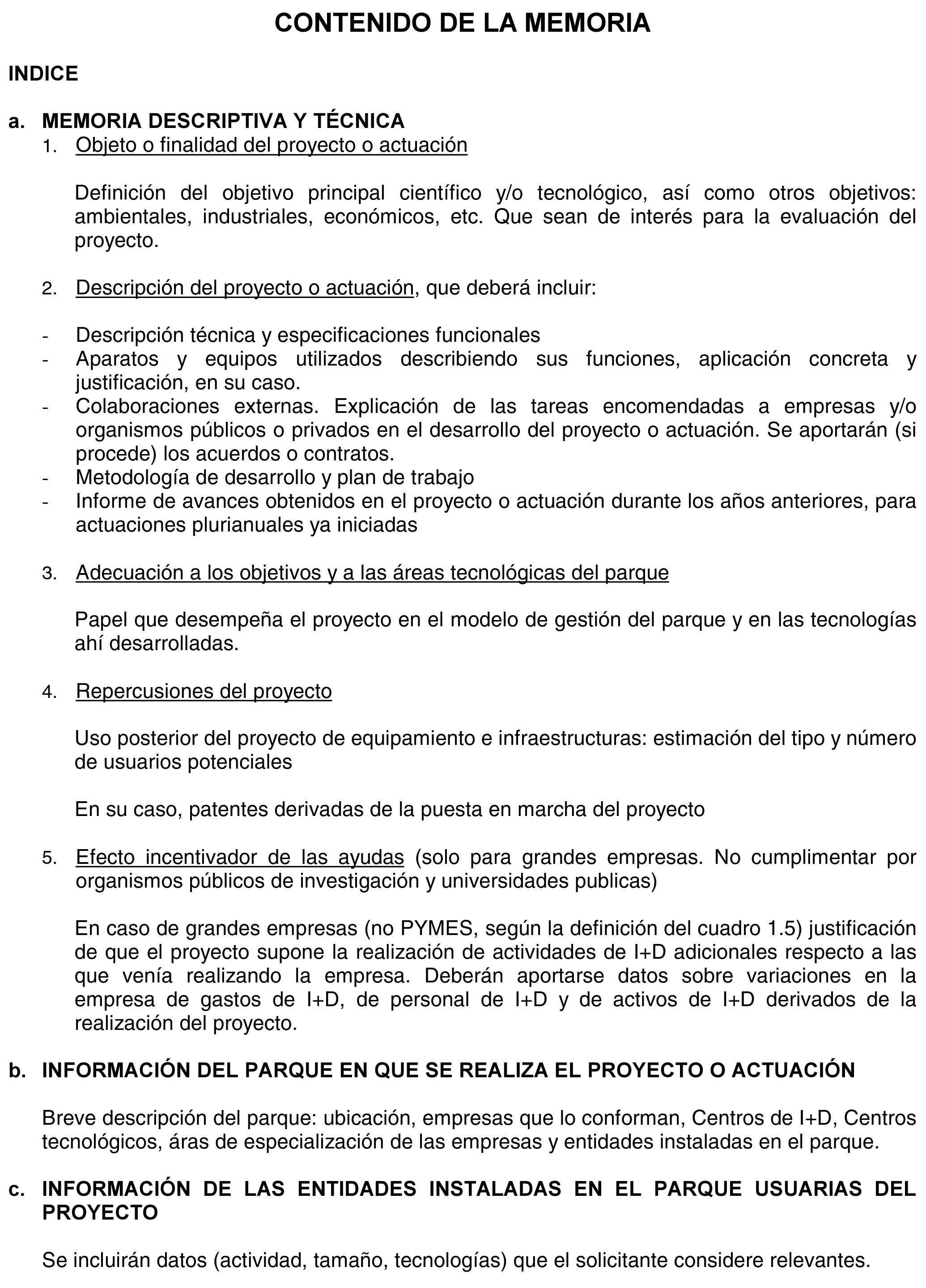 CONTENIDO DE LA MEMORIA

INDICE

a. MEMORIA DESCRIPTIVA Y TÉCNICA

1. Objeto o finalidad del proyecto o actuación

Definición del objetivo principal científico y/o tecnológico, así como otros objetivos: ambientales, industriales, económicos, etc. Que sean de interés para la evaluación del proyecto.

2. Descripción del proyecto o actuación, que deberá incluir:

- Descripción técnica y especificaciones funcionales
- Aparatos y equipos utilizados describiendo sus funciones, aplicación concreta y justificación, en su caso.
- Colaboraciones externas. Explicación de las tareas encomendadas a empresas y/o organismos públicos o privados en el desarrollo del proyecto o actuación. Se aportarán (si procede) los acuerdos o contratos.
- Metodología de desarrollo y plan de trabajo
- Informe de avances obtenidos en el proyecto o actuación durante los años anteriores, para actuaciones plurianuales ya iniciadas

3. Adecuación a los objetivos y a las áreas tecnológicas del parque

Papel que desempeña el proyecto en el modelo de gestión del parque y en las tecnologías ahí desarrolladas.

4. Repercusiones del proyecto

Uso posterior del proyecto de equipamiento e infraestructuras: estimación del tipo y número de usuarios potenciales

En su caso, patentes derivadas de la puesta en marcha del proyecto

5. Efecto incentivador de las ayudas (solo para grandes empresas. No cumplimentar por organismos públicos de investigación y universidades publicas)

En caso de grandes empresas (no PYMES, según la definición del cuadro 1.5) justificación de que el proyecto supone la realización de actividades de I+D adicionales respecto a las que venía realizando la empresa. Deberán aportarse datos sobre variaciones en la empresa de gastos de I+D, de personal de I+D y de activos de I+D derivados de la realización del proyecto.

b. INFORMACIÓN DEL PARQUE EN QUE SE REALIZA EL PROYECTO O ACTUACIÓN

Breve descripción del parque: ubicación, empresas que lo conforman, Centros de I+D, Centros tecnológicos, áras de especialización de las empresas y entidades instaladas en el parque.

c. INFORMACIÓN DE LAS ENTIDADES INSTALADAS EN EL PARQUE USUARIAS DEL PROYECTO

Se incluirán datos (actividad, tamaño, tecnologías) que el solicitante considere relevantes.